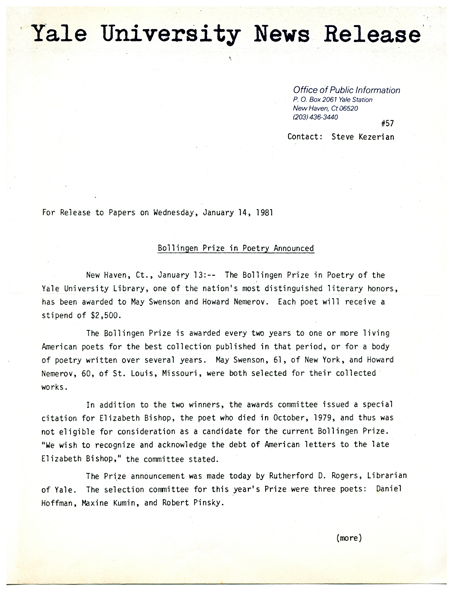 Yale University News Release

Office of Public Information
P. O. Box 2061 Yale Station
New Haven, Ct 06520
(203) 436-3440

#57

Contact: Steve Kezerian

For Release to Papers on Wednesday, January 14, 1981

Bollingen Prize in Poetry Announced

New Haven, Ct., January 13:-- The Bollingen Prize in Poetry of the Yale University Library, one of the nation's most distinguished literary honors, has been awarded to May Swenson and Howard Nemerov. Each poet will receive a stipend of $2,500.

The Bollingen Prize is awarded every two years to one or more living American poets for the best collection published in that period, or for a body of poetry written over several years. May Swenson, 61, of New York, and Howard Nemerov, 60, of St. Louis, Missouri, were both selected for their collected works.

In addition to the two winners, the awards committee issued a special citation for Elizabeth Bishop, the poet who died in October, 1979, and thus was not eligible for consideration as a candidate for the current Bollingen Prize. "We wish to recognize and acknowledge the debt of American letters to the late Elizabeth Bishop," the committee stated.

The Prize announcement was made today by Rutherford D. Rogers, Librarian of Yale. The selection committee for this year's Prize were three poets: Daniel Hoffman, Maxine Kumin, and Robert Pinsky.

(more)